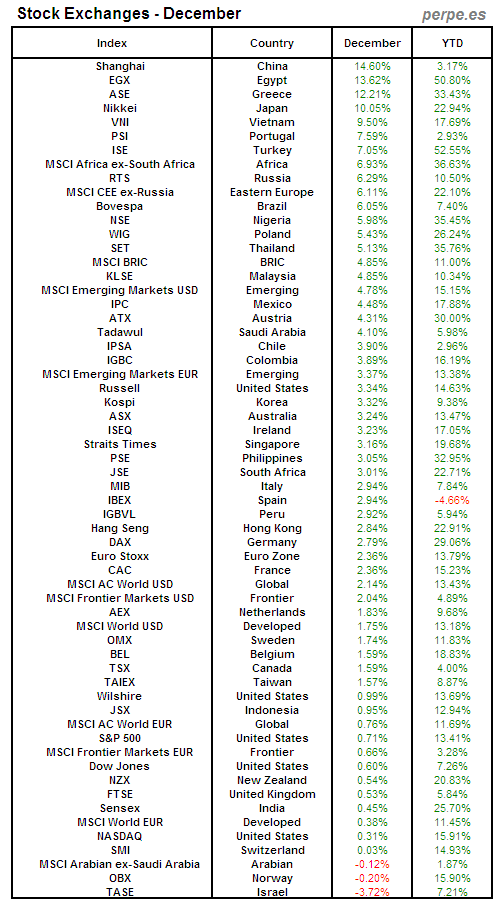 Stock Exchanges - December

perpe.es

| Index | Country | December | YTD |
|---|---|---|---|
| Shanghai | China | 14.60% | 3.17% |
| EGX | Egypt | 13.62% | 50.80% |
| ASE | Greece | 12.21% | 33.43% |
| Nikkei | Japan | 10.05% | 22.94% |
| VNI | Vietnam | 9.50% | 17.69% |
| PSI | Portugal | 7.59% | 2.93% |
| ISE | Turkey | 7.05% | 52.55% |
| MSCI Africa ex-South Africa | Africa | 6.93% | 36.63% |
| RTS | Russia | 6.29% | 10.50% |
| MSCI CEE ex-Russia | Eastern Europe | 6.11% | 22.10% |
| Bovespa | Brazil | 6.05% | 7.40% |
| NSE | Nigeria | 5.98% | 35.45% |
| WIG | Poland | 5.43% | 26.24% |
| SET | Thailand | 5.13% | 35.76% |
| MSCI BRIC | BRIC | 4.85% | 11.00% |
| KLSE | Malaysia | 4.85% | 10.34% |
| MSCI Emerging Markets USD | Emerging | 4.78% | 15.15% |
| IPC | Mexico | 4.48% | 17.88% |
| ATX | Austria | 4.31% | 30.00% |
| Tadawul | Saudi Arabia | 4.10% | 5.98% |
| IPSA | Chile | 3.90% | 2.96% |
| IGBC | Colombia | 3.89% | 16.19% |
| MSCI Emerging Markets EUR | Emerging | 3.37% | 13.38% |
| Russell | United States | 3.34% | 14.63% |
| Kospi | Korea | 3.32% | 9.38% |
| ASX | Australia | 3.24% | 13.47% |
| ISEQ | Ireland | 3.23% | 17.05% |
| Straits Times | Singapore | 3.16% | 19.68% |
| PSE | Philippines | 3.05% | 32.95% |
| JSE | South Africa | 3.01% | 22.71% |
| MIB | Italy | 2.94% | 7.84% |
| IBEX | Spain | 2.94% | -4.66% |
| IGBVL | Peru | 2.92% | 5.94% |
| Hang Seng | Hong Kong | 2.84% | 22.91% |
| DAX | Germany | 2.79% | 29.06% |
| Euro Stoxx | Euro Zone | 2.36% | 13.79% |
| CAC | France | 2.36% | 15.23% |
| MSCI AC World USD | Global | 2.14% | 13.43% |
| MSCI Frontier Markets USD | Frontier | 2.04% | 4.89% |
| AEX | Netherlands | 1.83% | 9.68% |
| MSCI World USD | Developed | 1.75% | 13.18% |
| OMX | Sweden | 1.74% | 11.83% |
| BEL | Belgium | 1.59% | 18.83% |
| TSX | Canada | 1.59% | 4.00% |
| TAIEX | Taiwan | 1.57% | 8.87% |
| Wilshire | United States | 0.99% | 13.69% |
| JSX | Indonesia | 0.95% | 12.94% |
| MSCI AC World EUR | Global | 0.76% | 11.69% |
| S&P 500 | United States | 0.71% | 13.41% |
| MSCI Frontier Markets EUR | Frontier | 0.66% | 3.28% |
| Dow Jones | United States | 0.60% | 7.26% |
| NZX | New Zealand | 0.54% | 20.83% |
| FTSE | United Kingdom | 0.53% | 5.84% |
| Sensex | India | 0.45% | 25.70% |
| MSCI World EUR | Developed | 0.38% | 11.45% |
| NASDAQ | United States | 0.31% | 15.91% |
| SMI | Switzerland | 0.03% | 14.93% |
| MSCI Arabian ex-Saudi Arabia | Arabian | -0.12% | 1.87% |
| OBX | Norway | -0.20% | 15.90% |
| TASE | Israel | -3.72% | 7.21% |